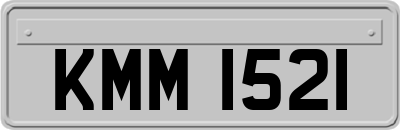 KMM 1521